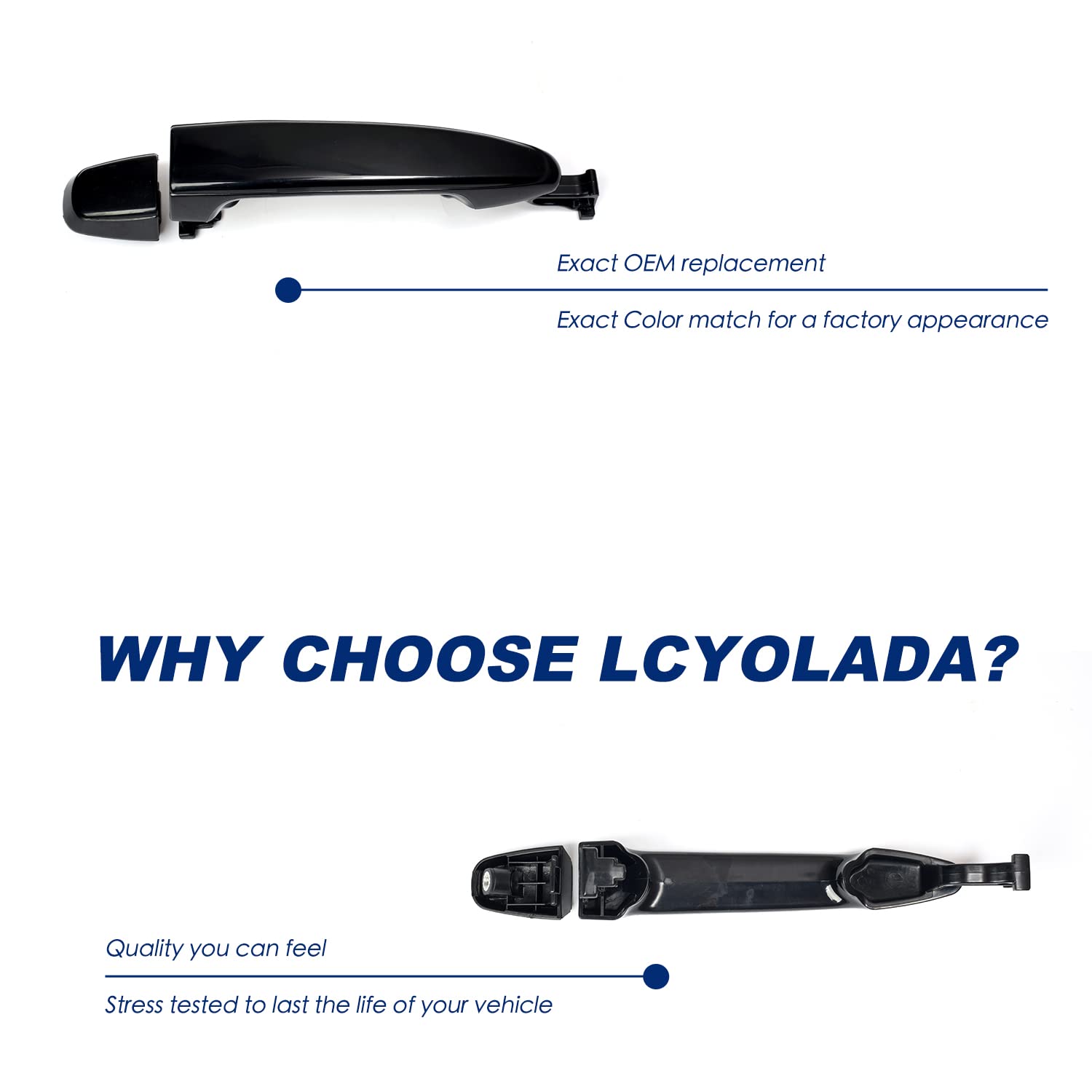 Exact OEM replacement

Exact Color match for a factory appearance

WHY CHOOSE LCYOLADA?

Quality you can feel

Stress tested to last the life of your vehicle